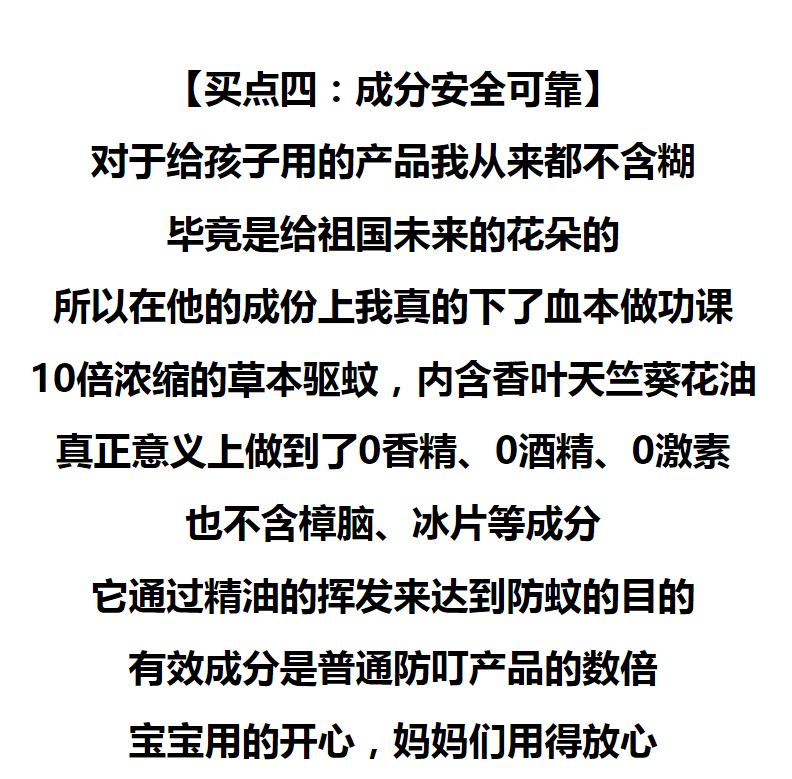 【买点四：成分安全可靠】

对于给孩子用的产品我从来都不含糊

毕竟是给祖国未来的花朵的

所以在他的成份上我真的下了血本做功课

10倍浓缩的草本驱蚊，内含香叶天竺葵花油

真正意义上做到了0香精、0酒精、0激素

也不含樟脑、冰片等成分

它通过精油的挥发来达到防蚊的目的

有效成分是普通防叮产品的数倍

宝宝用的开心，妈妈们用得放心